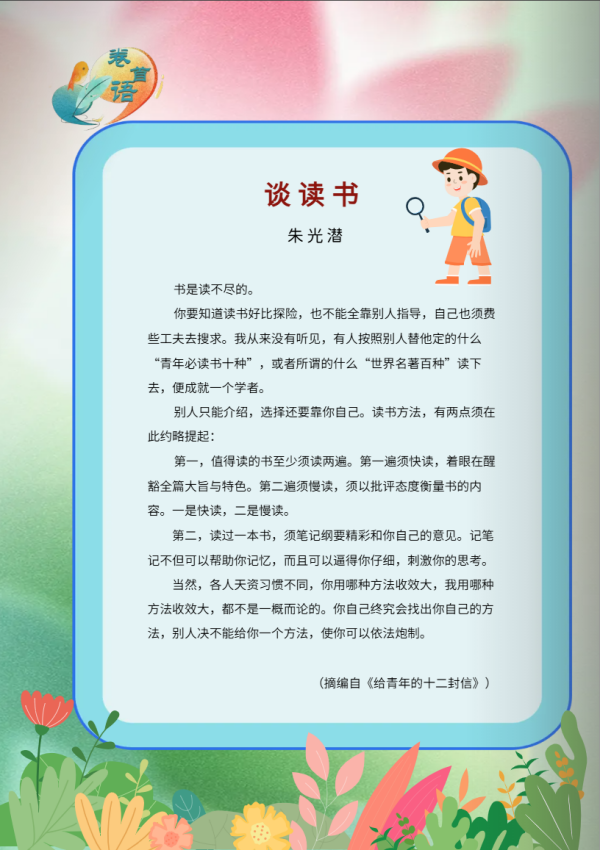 卷首语

谈读书

朱光潜

书是读不尽的。

你要知道读书好比探险，也不能全靠别人指导，自己也须费些工夫去搜求。我从来没有听见，有人按照别人替他定的什么“青年必读书十种”，或者所谓的什么“世界名著百种”读下去，便成就一个学者。

别人只能介绍，选择还要靠你自己。读书方法，有两点须在此约略提起：

第一，值得读的书至少须读两遍。第一遍须快读，着眼在醒豁全篇大旨与特色。第二遍须慢读，须以批评态度衡量书的内容。一是快读，二是慢读。

第二，读过一本书，须笔记纲要精彩和你自己的意见。记笔记不但可以帮助你记忆，而且可以逼得你仔细，刺激你的思考。

当然，各人天资习惯不同，你用哪种方法收效大，我用哪种方法收效大，都不是一概而论的。你自己终究会找出你自己的方法，别人决不能给你一个方法，使你可以依法炮制。

（摘编自《给青年的十二封信》）